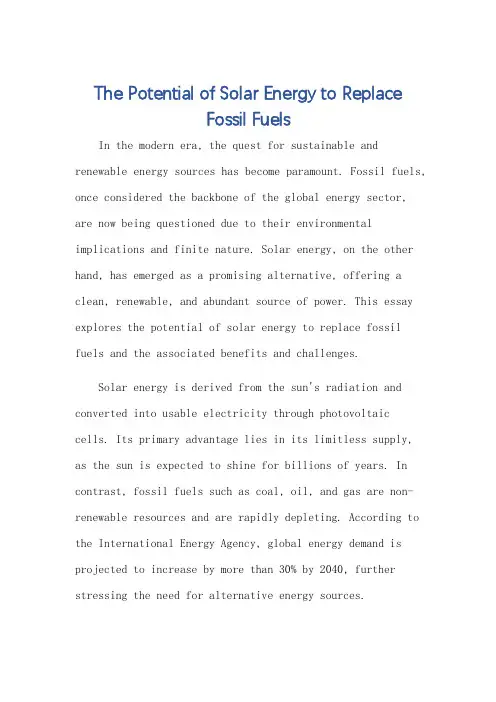 The Potential of Solar Energy to Replace Fossil Fuels

In the modern era, the quest for sustainable and renewable energy sources has become paramount. Fossil fuels, once considered the backbone of the global energy sector, are now being questioned due to their environmental implications and finite nature. Solar energy, on the other hand, has emerged as a promising alternative, offering a clean, renewable, and abundant source of power. This essay explores the potential of solar energy to replace fossil fuels and the associated benefits and challenges.

Solar energy is derived from the sun's radiation and converted into usable electricity through photovoltaic cells. Its primary advantage lies in its limitless supply, as the sun is expected to shine for billions of years. In contrast, fossil fuels such as coal, oil, and gas are non-renewable resources and are rapidly depleting. According to the International Energy Agency, global energy demand is projected to increase by more than 30% by 2040, further stressing the need for alternative energy sources.